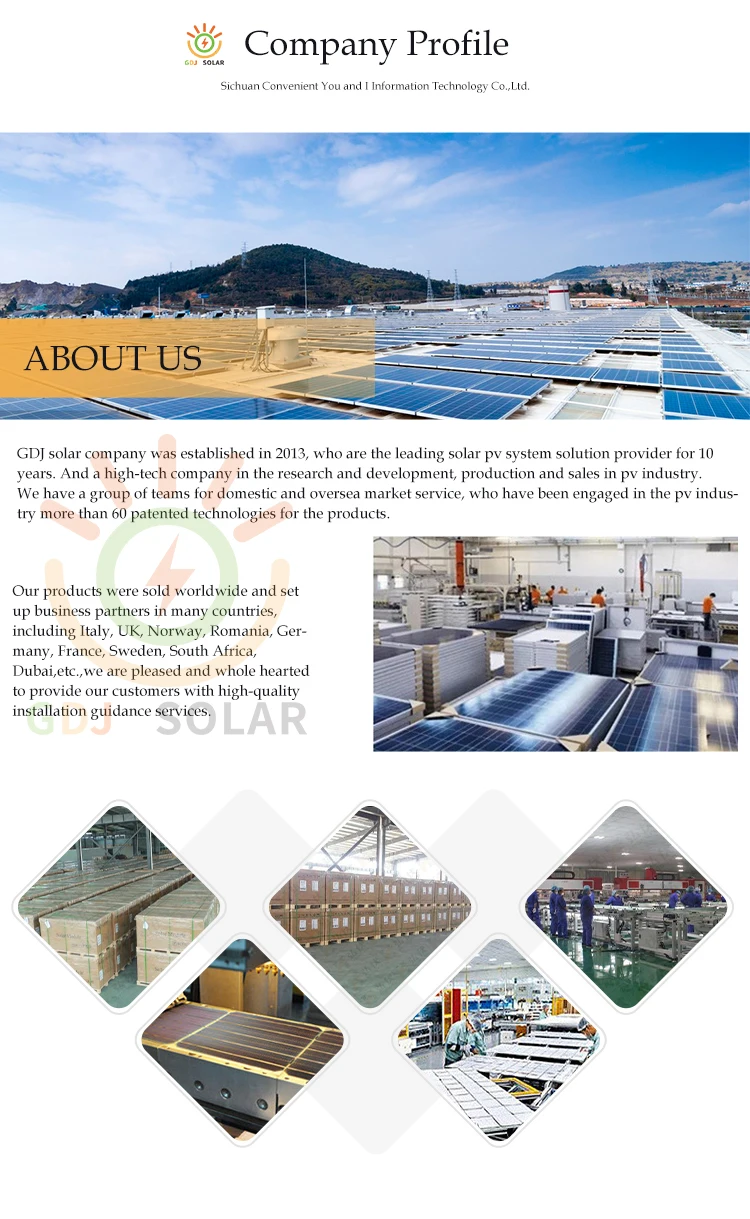 GDJ SOLAR

Company Profile

Sichuan Convenient You and I Information Technology Co.,Ltd.

ABOUT US

GDJ solar company was established in 2013, who are the leading solar pv system solution provider for 10 years. And a high-tech company in the research and development, production and sales in pv industry. We have a group of teams for domestic and oversea market service, who have been engaged in the pv industry more than 60 patented technologies for the products.

Our products were sold worldwide and set up business partners in many countries, including Italy, UK, Norway, Romania, Germany, France, Sweden, South Africa, Dubai,etc.,we are pleased and whole hearted to provide our customers with high-quality installation guidance services.

GDJ SOLAR